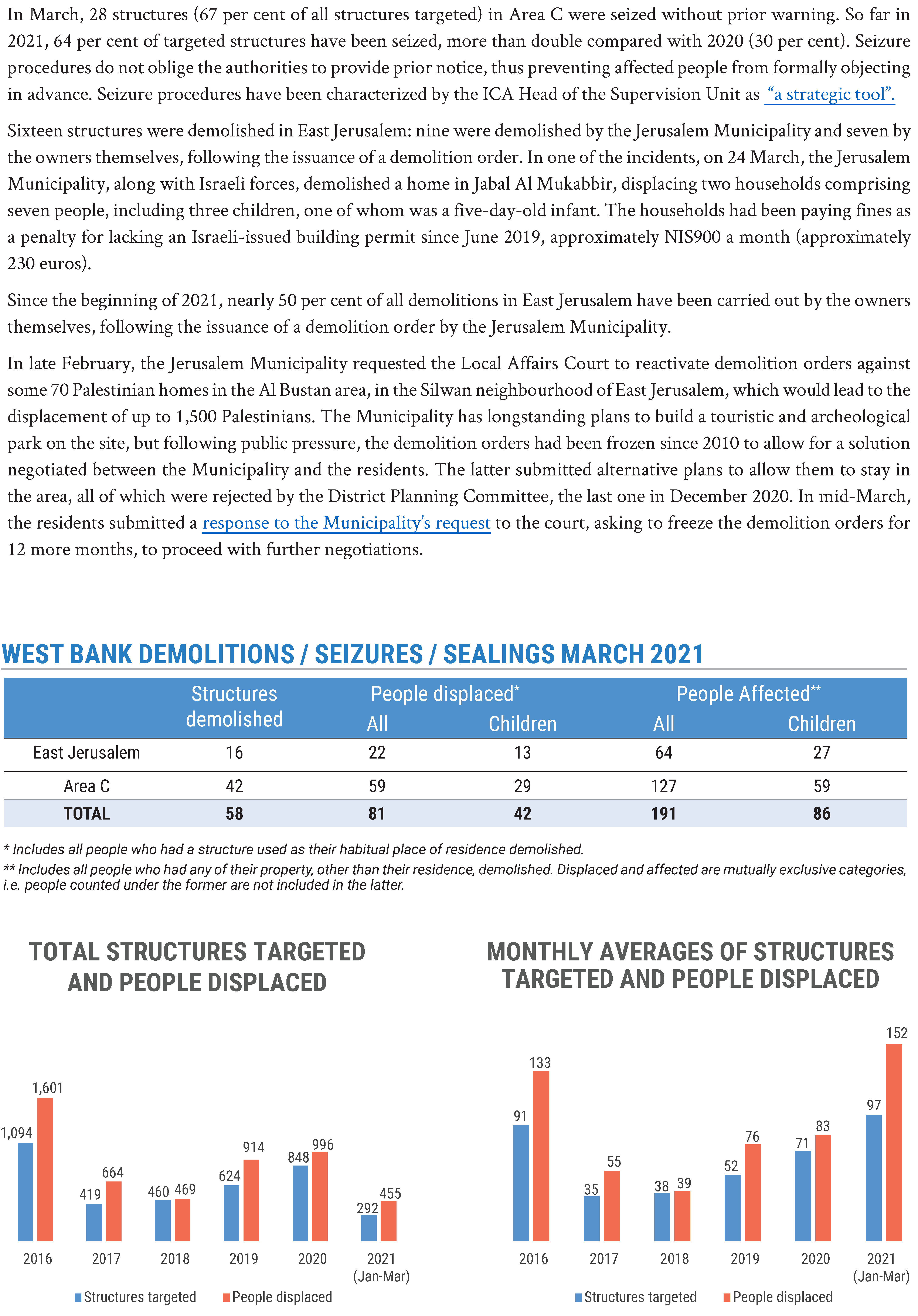 In March, 28 structures (67 per cent of all structures targeted) in Area C were seized without prior warning. So far in 2021, 64 per cent of targeted structures have been seized, more than double compared with 2020 (30 per cent). Seizure procedures do not oblige the authorities to provide prior notice, thus preventing affected people from formally objecting in advance. Seizure procedures have been characterized by the ICA Head of the Supervision Unit as "a strategic tool".

Sixteen structures were demolished in East Jerusalem: nine were demolished by the Jerusalem Municipality and seven by the owners themselves, following the issuance of a demolition order. In one of the incidents, on 24 March, the Jerusalem Municipality, along with Israeli forces, demolished a home in Jabal Al Mukabbir, displacing two households comprising seven people, including three children, one of whom was a five-day-old infant. The households had been paying fines as a penalty for lacking an Israeli-issued building permit since June 2019, approximately NIS900 a month (approximately 230 euros).

Since the beginning of 2021, nearly 50 per cent of all demolitions in East Jerusalem have been carried out by the owners themselves, following the issuance of a demolition order by the Jerusalem Municipality.

In late February, the Jerusalem Municipality requested the Local Affairs Court to reactivate demolition orders against some 70 Palestinian homes in the Al Bustan area, in the Silwan neighbourhood of East Jerusalem, which would lead to the displacement of up to 1,500 Palestinians. The Municipality has longstanding plans to build a touristic and archeological park on the site, but following public pressure, the demolition orders had been frozen since 2010 to allow for a solution negotiated between the Municipality and the residents. The latter submitted alternative plans to allow them to stay in the area, all of which were rejected by the District Planning Committee, the last one in December 2020. In mid-March, the residents submitted a response to the Municipality's request to the court, asking to freeze the demolition orders for 12 more months, to proceed with further negotiations.

WEST BANK DEMOLITIONS / SEIZURES / SEALINGS MARCH 2021

| | Structures demolished | People displaced* All | People displaced* Children | People Affected** All | People Affected** Children |
|---|---|---|---|---|---|
| East Jerusalem | 16 | 22 | 13 | 64 | 27 |
| Area C | 42 | 59 | 29 | 127 | 59 |
| TOTAL | 58 | 81 | 42 | 191 | 86 |

* Includes all people who had a structure used as their habitual place of residence demolished.
** Includes all people who had any of their property, other than their residence, demolished. Displaced and affected are mutually exclusive categories, i.e. people counted under the former are not included in the latter.

TOTAL STRUCTURES TARGETED AND PEOPLE DISPLACED

1,094 1,601 419 664 460 469 624 914 848 996 292 455
2016 2017 2018 2019 2020 2021 (Jan-Mar)
Structures targeted People displaced

MONTHLY AVERAGES OF STRUCTURES TARGETED AND PEOPLE DISPLACED

91 133 35 55 38 39 52 76 71 83 97 152
2016 2017 2018 2019 2020 2021 (Jan-Mar)
Structures targeted People displaced